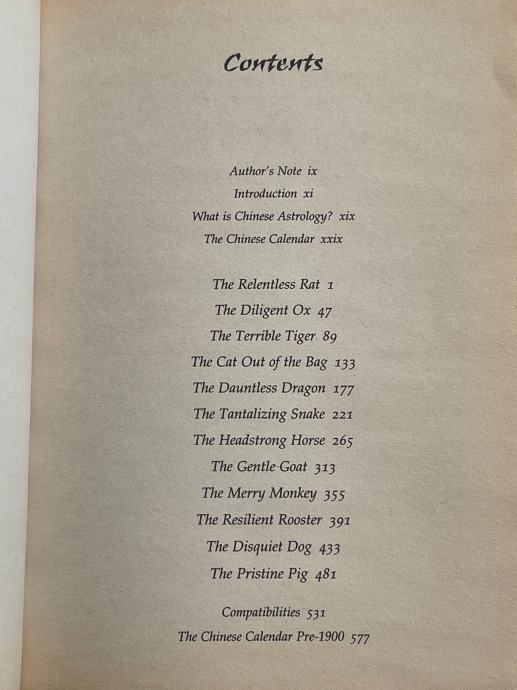 Contents

Author's Note ix
Introduction xi
What is Chinese Astrology? xix
The Chinese Calendar xxix

The Relentless Rat 1
The Diligent Ox 47
The Terrible Tiger 89
The Cat Out of the Bag 133
The Dauntless Dragon 177
The Tantalizing Snake 221
The Headstrong Horse 265
The Gentle Goat 313
The Merry Monkey 355
The Resilient Rooster 391
The Disquiet Dog 433
The Pristine Pig 481

Compatibilities 531
The Chinese Calendar Pre-1900 577